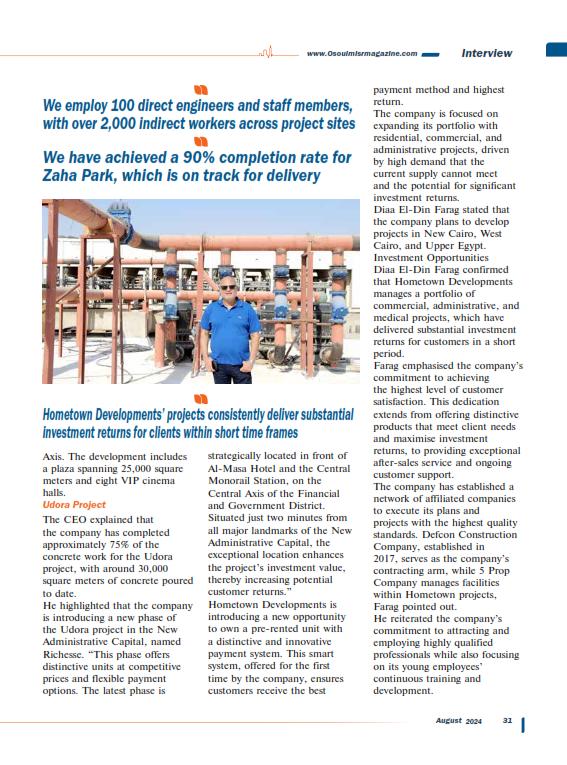 www.Osoulmisrmagazine.com Interview

We employ 100 direct engineers and staff members, with over 2,000 indirect workers across project sites

We have achieved a 90% completion rate for Zaha Park, which is on track for delivery

Hometown Developments' projects consistently deliver substantial investment returns for clients within short time frames

Axis. The development includes a plaza spanning 25,000 square meters and eight VIP cinema halls.

Udora Project

The CEO explained that the company has completed approximately 75% of the concrete work for the Udora project, with around 30,000 square meters of concrete poured to date.

He highlighted that the company is introducing a new phase of the Udora project in the New Administrative Capital, named Richesse. "This phase offers distinctive units at competitive prices and flexible payment options. The latest phase is strategically located in front of Al-Masa Hotel and the Central Monorail Station, on the Central Axis of the Financial and Government District. Situated just two minutes from all major landmarks of the New Administrative Capital, the exceptional location enhances the project's investment value, thereby increasing potential customer returns."

Hometown Developments is introducing a new opportunity to own a pre-rented unit with a distinctive and innovative payment system. This smart system, offered for the first time by the company, ensures customers receive the best payment method and highest return.

The company is focused on expanding its portfolio with residential, commercial, and administrative projects, driven by high demand that the current supply cannot meet and the potential for significant investment returns.

Diaa El-Din Farag stated that the company plans to develop projects in New Cairo, West Cairo, and Upper Egypt.

Investment Opportunities

Diaa El-Din Farag confirmed that Hometown Developments manages a portfolio of commercial, administrative, and medical projects, which have delivered substantial investment returns for customers in a short period.

Farag emphasised the company's commitment to achieving the highest level of customer satisfaction. This dedication extends from offering distinctive products that meet client needs and maximise investment returns, to providing exceptional after-sales service and ongoing customer support.

The company has established a network of affiliated companies to execute its plans and projects with the highest quality standards. Defcon Construction Company, established in 2017, serves as the company's contracting arm, while 5 Prop Company manages facilities within Hometown projects, Farag pointed out.

He reiterated the company's commitment to attracting and employing highly qualified professionals while also focusing on its young employees' continuous training and development.

August 2024 31